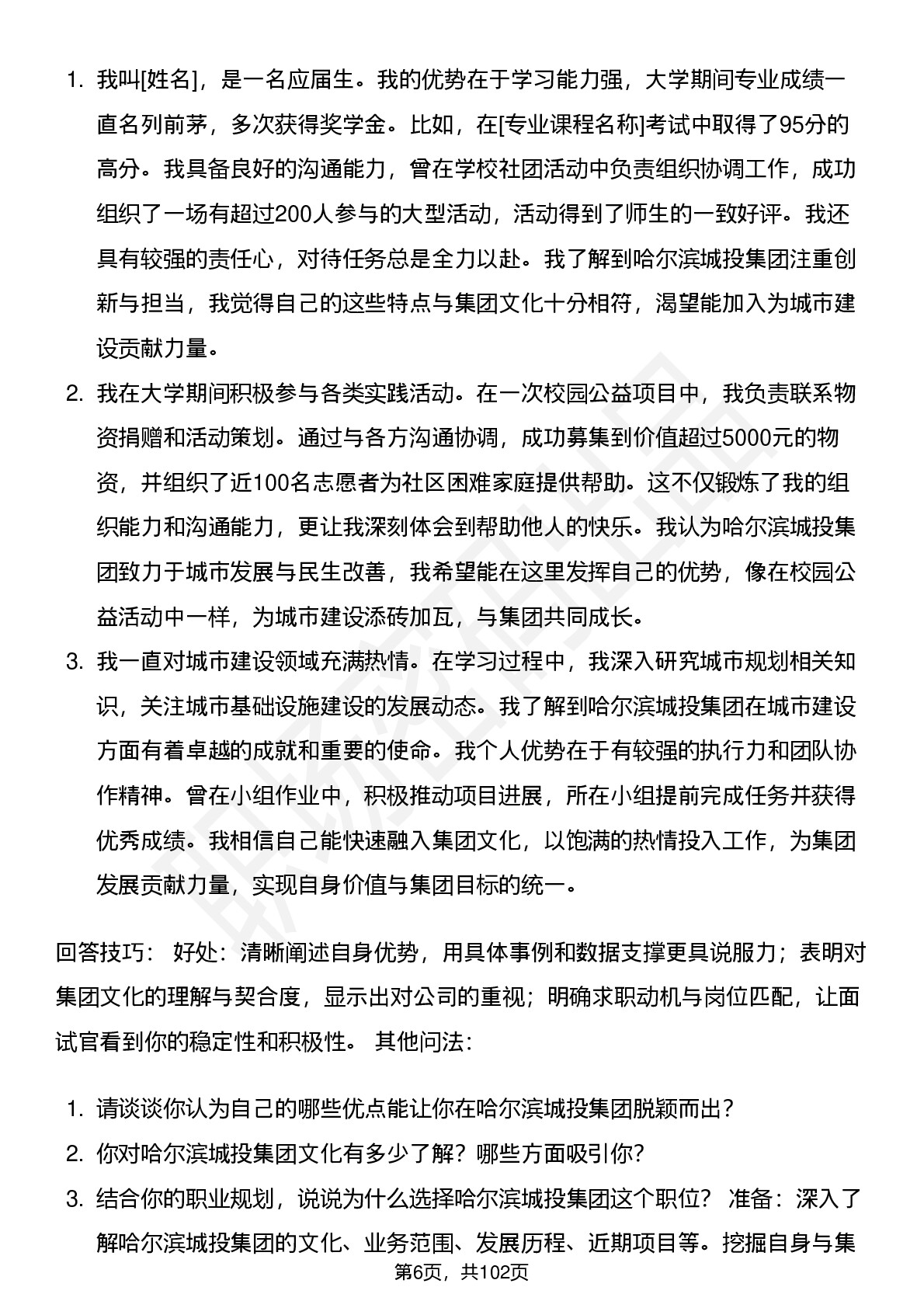 1. 我叫[姓名]，是一名应届生。我的优势在于学习能力强，大学期间专业成绩一直名列前茅，多次获得奖学金。比如，在[专业课程名称]考试中取得了95分的高分。我具备良好的沟通能力，曾在学校社团活动中负责组织协调工作，成功组织了一场有超过200人参与的大型活动，活动得到了师生的一致好评。我还具有较强的责任心，对待任务总是全力以赴。我了解到哈尔滨城投集团注重创新与担当，我觉得自己的这些特点与集团文化十分相符，渴望能加入为城市建设贡献力量。
2. 我在大学期间积极参与各类实践活动。在一次校园公益项目中，我负责联系物资捐赠和活动策划。通过与各方沟通协调，成功募集到价值超过5000元的物资，并组织了近100名志愿者为社区困难家庭提供帮助。这不仅锻炼了我的组织能力和沟通能力，更让我深刻体会到帮助他人的快乐。我认为哈尔滨城投集团致力于城市发展与民生改善，我希望能在这里发挥自己的优势，像在校园公益活动中一样，为城市建设添砖加瓦，与集团共同成长。
3. 我一直对城市建设领域充满热情。在学习过程中，我深入研究城市规划相关知识，关注城市基础设施建设的发展动态。我了解到哈尔滨城投集团在城市建设方面有着卓越的成就和重要的使命。我个人优势在于有较强的执行力和团队协作精神。曾在小组作业中，积极推动项目进展，所在小组提前完成任务并获得优秀成绩。我相信自己能快速融入集团文化，以饱满的热情投入工作，为集团发展贡献力量，实现自身价值与集团目标的统一。

回答技巧： 好处：清晰阐述自身优势，用具体事例和数据支撑更具说服力；表明对集团文化的理解与契合度，显示出对公司的重视；明确求职动机与岗位匹配，让面试官看到你的稳定性和积极性。 其他问法：

1. 请谈谈你认为自己的哪些优点能让你在哈尔滨城投集团脱颖而出？
2. 你对哈尔滨城投集团文化有多少了解？哪些方面吸引你？
3. 结合你的职业规划，说说为什么选择哈尔滨城投集团这个职位？ 准备：深入了解哈尔滨城投集团的文化、业务范围、发展历程、近期项目等。挖掘自身与集

第6页，共102页